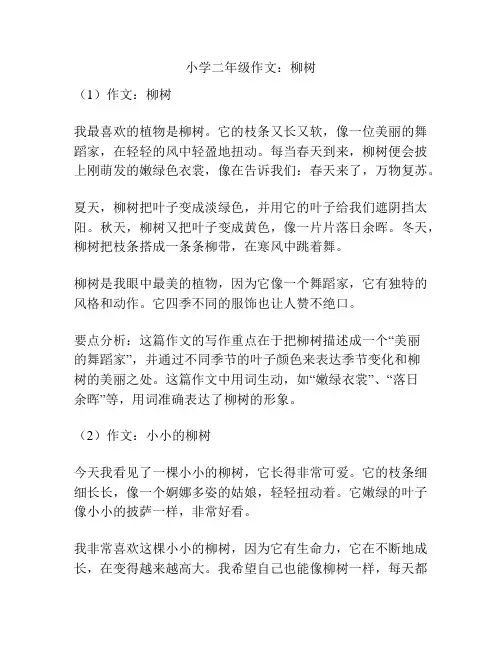 小学二年级作文：柳树

（1）作文：柳树

我最喜欢的植物是柳树。它的枝条又长又软，像一位美丽的舞蹈家，在轻轻的风中轻盈地扭动。每当春天到来，柳树便会披上刚萌发的嫩绿色衣裳，像在告诉我们：春天来了，万物复苏。

夏天，柳树把叶子变成淡绿色，并用它的叶子给我们遮阴挡太阳。秋天，柳树又把叶子变成黄色，像一片片落日余晖。冬天，柳树把枝条搭成一条条柳带，在寒风中跳着舞。

柳树是我眼中最美的植物，因为它像一个舞蹈家，它有独特的风格和动作。它四季不同的服饰也让人赞不绝口。

要点分析：这篇作文的写作重点在于把柳树描述成一个“美丽的舞蹈家”，并通过不同季节的叶子颜色来表达季节变化和柳树的美丽之处。这篇作文中用词生动，如“嫩绿衣裳”、“落日余晖”等，用词准确表达了柳树的形象。

（2）作文：小小的柳树

今天我看见了一棵小小的柳树，它长得非常可爱。它的枝条细细长长，像一个婀娜多姿的姑娘，轻轻扭动着。它嫩绿的叶子像小小的披萨一样，非常好看。

我非常喜欢这棵小小的柳树，因为它有生命力，它在不断地成长，在变得越来越高大。我希望自己也能像柳树一样，每天都